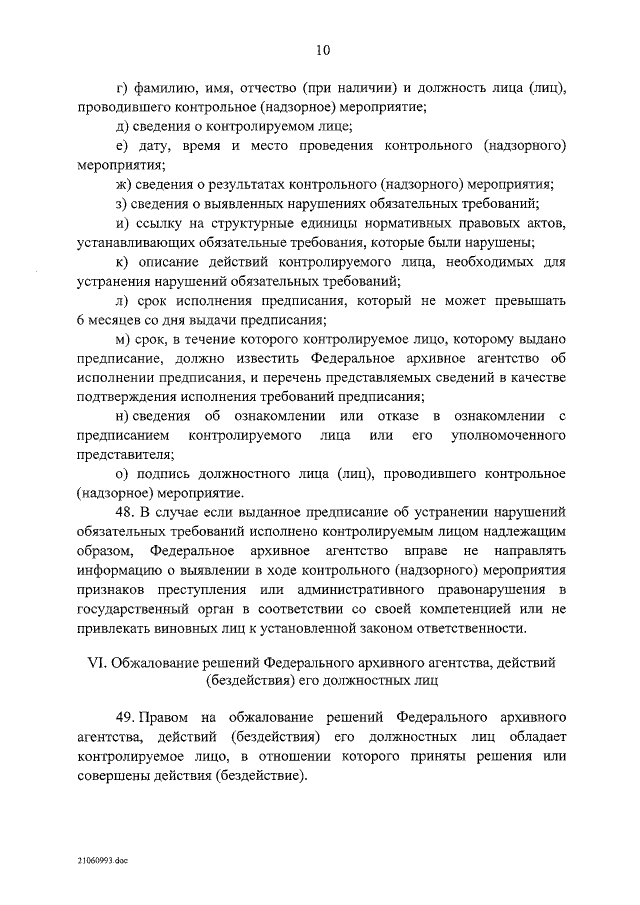 10

г) фамилию, имя, отчество (при наличии) и должность лица (лиц), проводившего контрольное (надзорное) мероприятие;

д) сведения о контролируемом лице;

е) дату, время и место проведения контрольного (надзорного) мероприятия;

ж) сведения о результатах контрольного (надзорного) мероприятия;

з) сведения о выявленных нарушениях обязательных требований;

и) ссылку на структурные единицы нормативных правовых актов, устанавливающих обязательные требования, которые были нарушены;

к) описание действий контролируемого лица, необходимых для устранения нарушений обязательных требований;

л) срок исполнения предписания, который не может превышать 6 месяцев со дня выдачи предписания;

м) срок, в течение которого контролируемое лицо, которому выдано предписание, должно известить Федеральное архивное агентство об исполнении предписания, и перечень представляемых сведений в качестве подтверждения исполнения требований предписания;

н) сведения об ознакомлении или отказе в ознакомлении с предписанием контролируемого лица или его уполномоченного представителя;

о) подпись должностного лица (лиц), проводившего контрольное (надзорное) мероприятие.

48. В случае если выданное предписание об устранении нарушений обязательных требований исполнено контролируемым лицом надлежащим образом, Федеральное архивное агентство вправе не направлять информацию о выявлении в ходе контрольного (надзорного) мероприятия признаков преступления или административного правонарушения в государственный орган в соответствии со своей компетенцией или не привлекать виновных лиц к установленной законом ответственности.

VI. Обжалование решений Федерального архивного агентства, действий (бездействия) его должностных лиц

49. Правом на обжалование решений Федерального архивного агентства, действий (бездействия) его должностных лиц обладает контролируемое лицо, в отношении которого приняты решения или совершены действия (бездействие).

21060993.doc